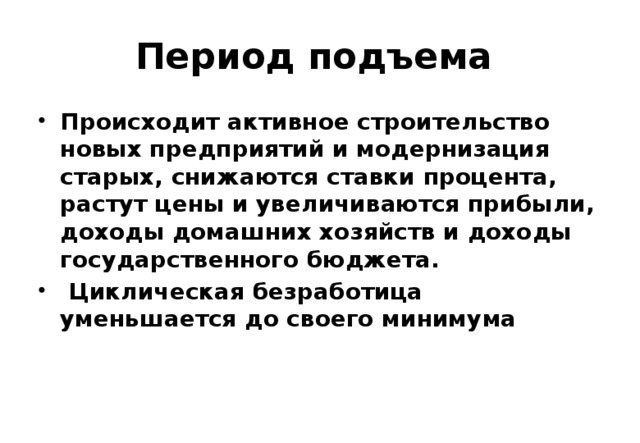 Период подъема

• Происходит активное строительство новых предприятий и модернизация старых, снижаются ставки процента, растут цены и увеличиваются прибыли, доходы домашних хозяйств и доходы государственного бюджета.

• Циклическая безработица уменьшается до своего минимума